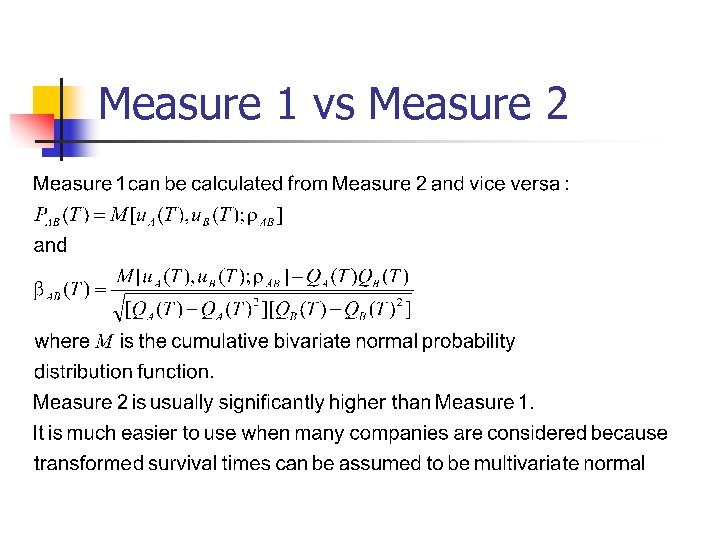 Measure 1 vs Measure 2

Measure 1 can be calculated from Measure 2 and vice versa :

$P_{AB}(T) = M[u_A(T), u_B(T); \rho_{AB}]$

and

$\beta_{AB}(T) = \frac{M[u_A(T), u_B(T); \rho_{AB}] - Q_A(T)Q_B(T)}{\sqrt{[Q_A(T) - Q_A(T)^2][Q_B(T) - Q_B(T)^2]}}$

where $M$ is the cumulative bivariate normal probability distribution function.

Measure 2 is usually significantly higher than Measure 1.

It is much easier to use when many companies are considered because transformed survival times can be assumed to be multivariate normal